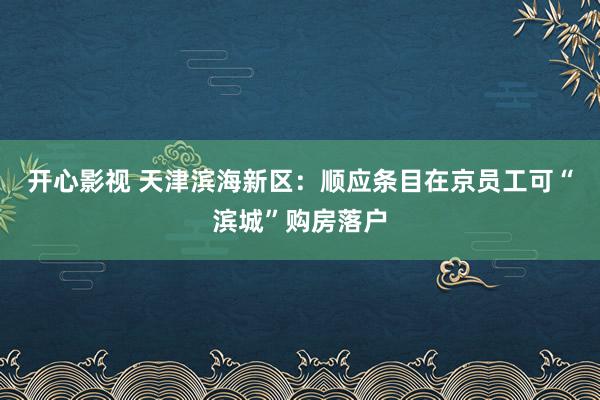 开心影视 天津滨海新区：顺应条目在京员工可“滨城”购房落户